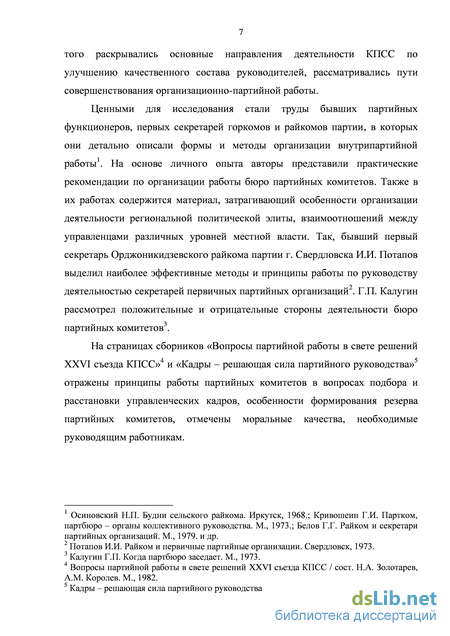 7

того раскрывались основные направления деятельности КПСС по улучшению качественного состава руководителей, рассматривались пути совершенствования организационно-партийной работы.

Ценными для исследования стали труды бывших партийных функционеров, первых секретарей горкомов и райкомов партии, в которых они детально описали формы и методы организации внутрипартийной работы$^1$. На основе личного опыта авторы представили практические рекомендации по организации работы бюро партийных комитетов. Также в их работах содержится материал, затрагивающий особенности организации деятельности региональной политической элиты, взаимоотношений между управленцами различных уровней местной власти. Так, бывший первый секретарь Орджоникидзевского райкома партии г. Свердловска И.И. Потапов выделил наиболее эффективные методы и принципы работы по руководству деятельностью секретарей первичных партийных организаций$^2$. Г.П. Калугин рассмотрел положительные и отрицательные стороны деятельности бюро партийных комитетов$^3$.

На страницах сборников «Вопросы партийной работы в свете решений XXVI съезда КПСС»$^4$ и «Кадры – решающая сила партийного руководства»$^5$ отражены принципы работы партийных комитетов в вопросах подбора и расстановки управленческих кадров, особенности формирования резерва партийных комитетов, отмечены моральные качества, необходимые руководящим работникам.

$^1$ Осиновский Н.П. Будни сельского райкома. Иркутск, 1968.; Кривошеин Г.И. Партком, партбюро – органы коллективного руководства. М., 1973.; Белов Г.Г. Райком и секретари партийных организаций. М., 1979. и др.
$^2$ Потапов И.И. Райком и первичные партийные организации. Свердловск, 1973.
$^3$ Калугин Г.П. Когда партбюро заседает. М., 1973.
$^4$ Вопросы партийной работы в свете решений XXVI съезда КПСС / сост. Н.А. Золотарев, А.М. Королев. М., 1982.
$^5$ Кадры – решающая сила партийного руководства

dsLib.net
библиотека диссертаций